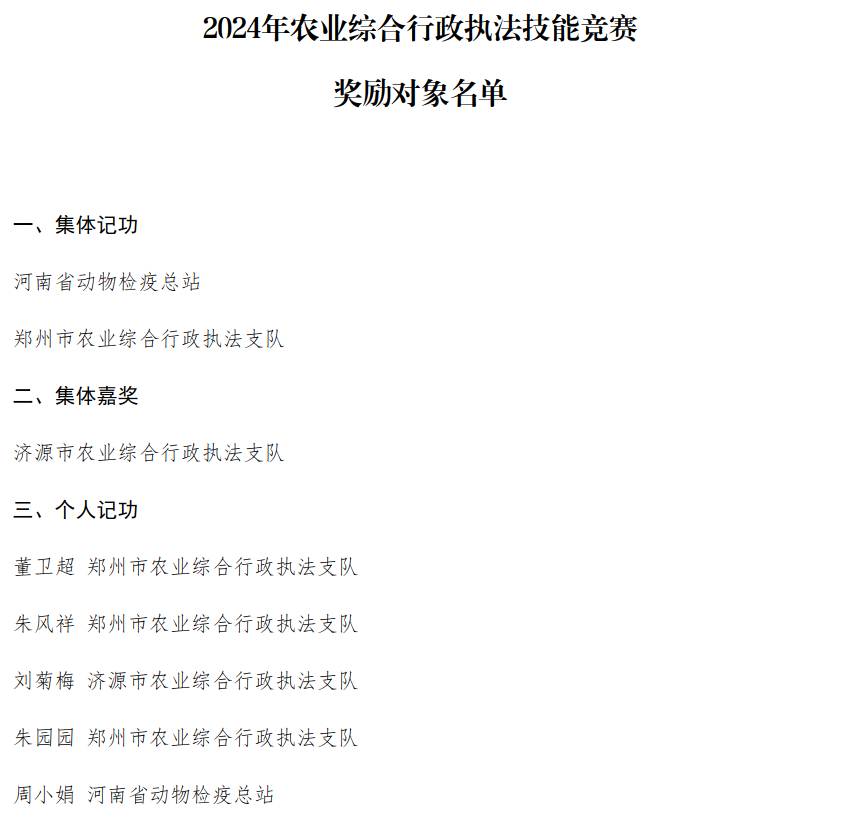 2024年农业综合行政执法技能竞赛

奖励对象名单

一、集体记功

河南省动物检疫总站

郑州市农业综合行政执法支队

二、集体嘉奖

济源市农业综合行政执法支队

三、个人记功

董卫超 郑州市农业综合行政执法支队

朱风祥 郑州市农业综合行政执法支队

刘菊梅 济源市农业综合行政执法支队

朱园园 郑州市农业综合行政执法支队

周小娟 河南省动物检疫总站